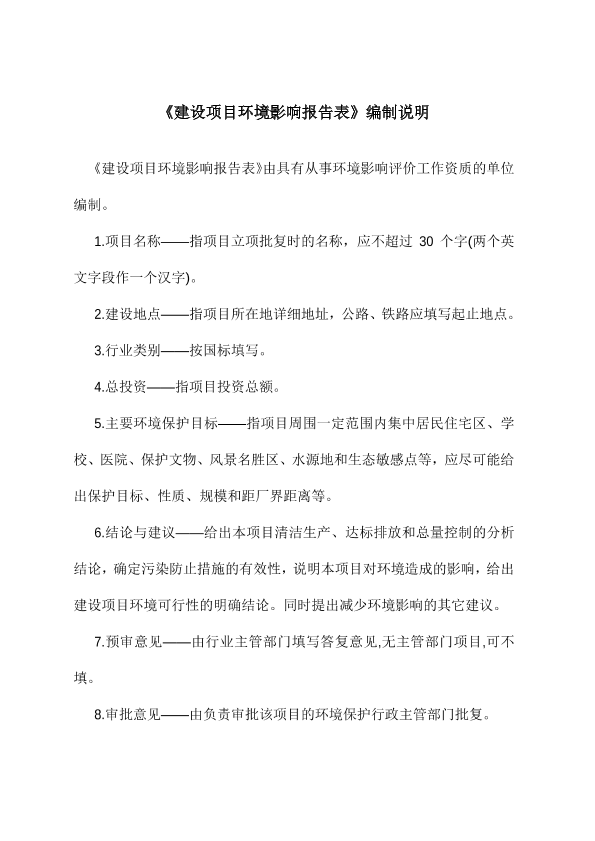 《建设项目环境影响报告表》编制说明

《建设项目环境影响报告表》由具有从事环境影响评价工作资质的单位编制。

1.项目名称——指项目立项批复时的名称，应不超过 30 个字(两个英文字段作一个汉字)。

2.建设地点——指项目所在地详细地址，公路、铁路应填写起止地点。

3.行业类别——按国标填写。

4.总投资——指项目投资总额。

5.主要环境保护目标——指项目周围一定范围内集中居民住宅区、学校、医院、保护文物、风景名胜区、水源地和生态敏感点等，应尽可能给出保护目标、性质、规模和距厂界距离等。

6.结论与建议——给出本项目清洁生产、达标排放和总量控制的分析结论，确定污染防止措施的有效性，说明本项目对环境造成的影响，给出建设项目环境可行性的明确结论。同时提出减少环境影响的其它建议。

7.预审意见——由行业主管部门填写答复意见,无主管部门项目,可不填。

8.审批意见——由负责审批该项目的环境保护行政主管部门批复。